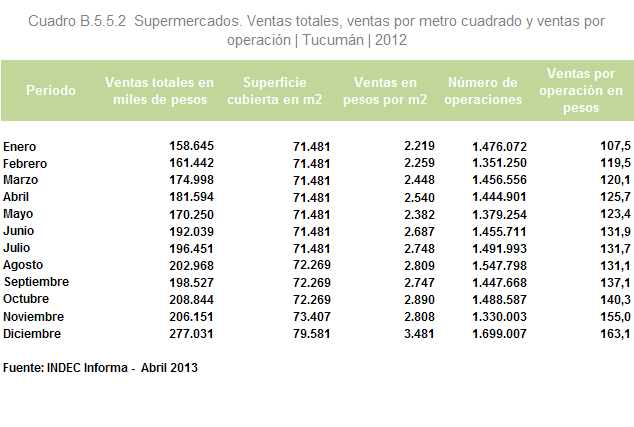 Cuadro B.5.5.2 Supermercados. Ventas totales, ventas por metro cuadrado y ventas por operación | Tucumán | 2012

| Período | Ventas totales en miles de pesos | Superficie cubierta en m2 | Ventas en pesos por m2 | Número de operaciones | Ventas por operación en pesos |
|---|---|---|---|---|---|
| Enero | 158.645 | 71.481 | 2.219 | 1.476.072 | 107,5 |
| Febrero | 161.442 | 71.481 | 2.259 | 1.351.250 | 119,5 |
| Marzo | 174.998 | 71.481 | 2.448 | 1.456.556 | 120,1 |
| Abril | 181.594 | 71.481 | 2.540 | 1.444.901 | 125,7 |
| Mayo | 170.250 | 71.481 | 2.382 | 1.379.254 | 123,4 |
| Junio | 192.039 | 71.481 | 2.687 | 1.455.711 | 131,9 |
| Julio | 196.451 | 71.481 | 2.748 | 1.491.993 | 131,7 |
| Agosto | 202.968 | 72.269 | 2.809 | 1.547.798 | 131,1 |
| Septiembre | 198.527 | 72.269 | 2.747 | 1.447.668 | 137,1 |
| Octubre | 208.844 | 72.269 | 2.890 | 1.488.587 | 140,3 |
| Noviembre | 206.151 | 73.407 | 2.808 | 1.330.003 | 155,0 |
| Diciembre | 277.031 | 79.581 | 3.481 | 1.699.007 | 163,1 |

Fuente: INDEC Informa - Abril 2013